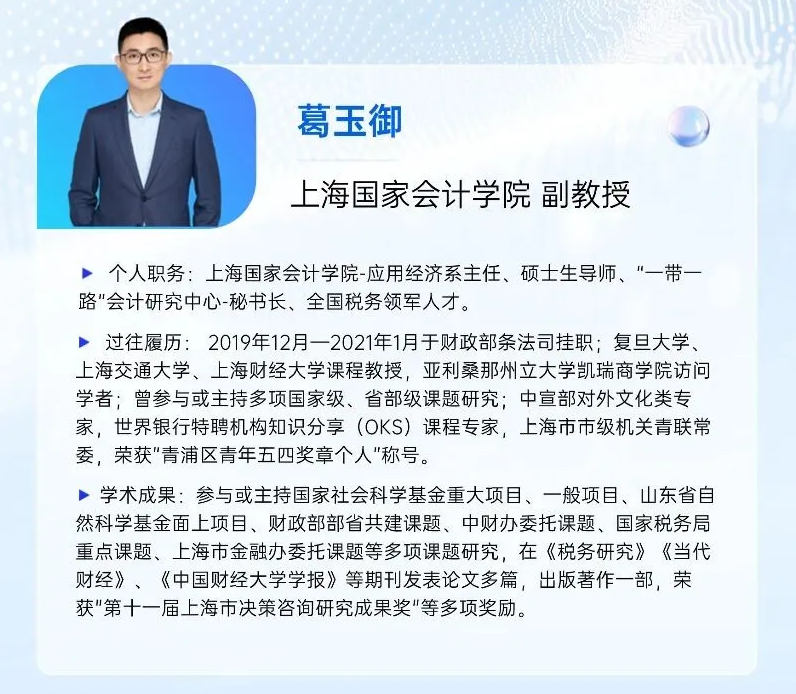 葛玉御

上海国家会计学院 副教授

▶ 个人职务：上海国家会计学院-应用经济系主任、硕士生导师、“一带一路”会计研究中心-秘书长、全国税务领军人才。

▶ 过往履历：2019年12月—2021年1月于财政部条法司挂职；复旦大学、上海交通大学、上海财经大学课程教授，亚利桑那州立大学凯瑞商学院访问学者；曾参与或主持多项国家级、省部级课题研究；中宣部对外文化类专家，世界银行特聘机构知识分享（OKS）课程专家，上海市市级机关青联常委，荣获“青浦区青年五四奖章个人”称号。

▶ 学术成果：参与或主持国家社会科学基金重大项目、一般项目、山东省自然科学基金面上项目、财政部部省共建课题、中财办委托课题、国家税务局重点课题、上海市金融办委托课题等多项课题研究，在《税务研究》《当代财经》、《中国财经大学学报》等期刊发表论文多篇，出版著作一部，荣获“第十一届上海市决策咨询研究成果奖”等多项奖励。